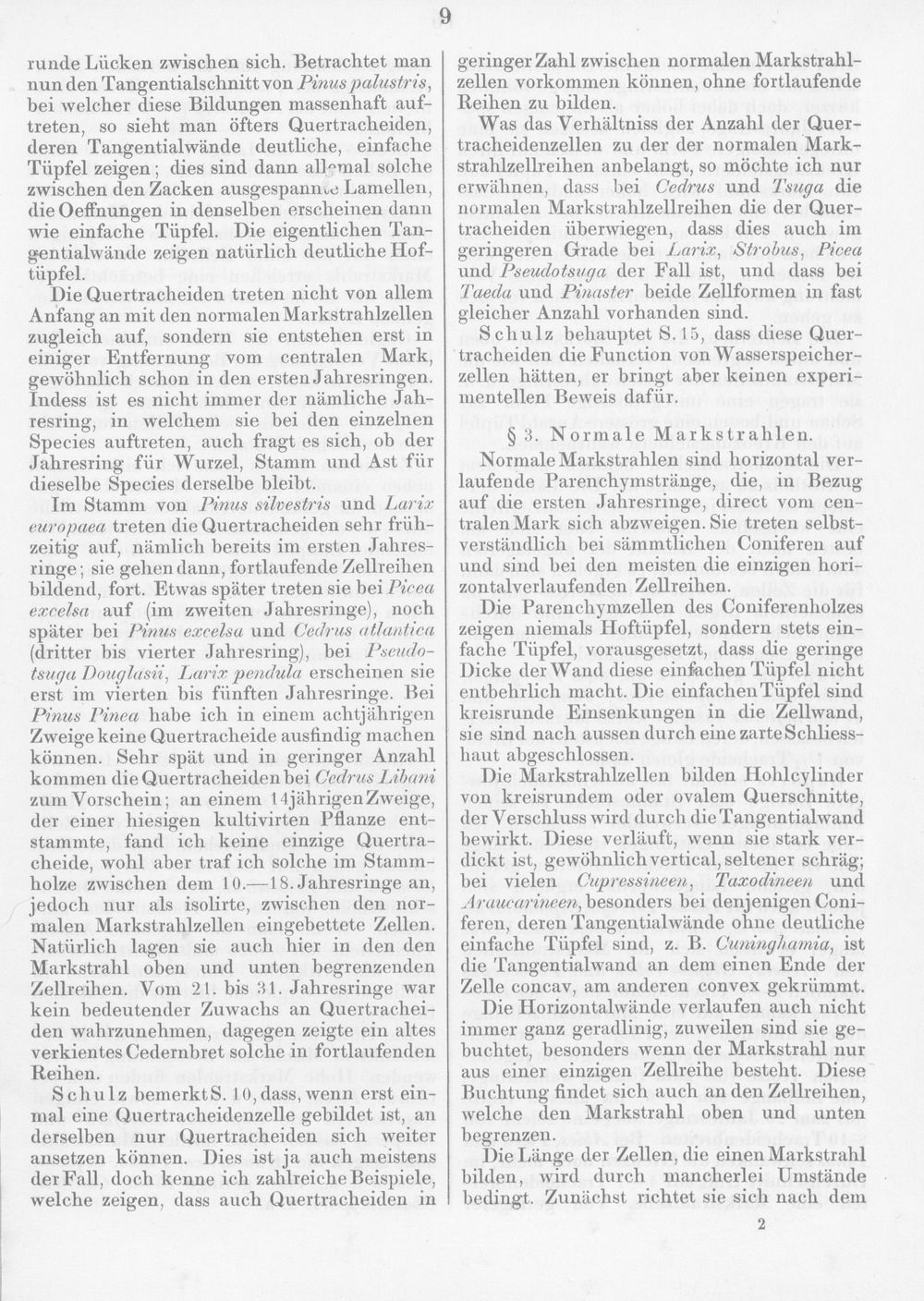 9

runde Lücken zwischen sich. Betrachtet man nun den Tangentialschnitt von Pinus palustris, bei welcher diese Bildungen massenhaft auftreten, so sieht man öfters Quertracheiden, deren Tangentialwände deutliche, einfache Tüpfel zeigen; dies sind dann allemal solche zwischen den Zacken ausgespannte Lamellen, die Oeffnungen in denselben erscheinen dann wie einfache Tüpfel. Die eigentlichen Tangentialwände zeigen natürlich deutliche Hoftüpfel.

Die Quertracheiden treten nicht von allem Anfang an mit den normalen Markstrahlzellen zugleich auf, sondern sie entstehen erst in einiger Entfernung vom centralen Mark, gewöhnlich schon in den ersten Jahresringen. Indess ist es nicht immer der nämliche Jahresring, in welchem sie bei den einzelnen Species auftreten, auch fragt es sich, ob der Jahresring für Wurzel, Stamm und Ast für dieselbe Species derselbe bleibt.

Im Stamm von Pinus silvestris und Larix europaea treten die Quertracheiden sehr frühzeitig auf, nämlich bereits im ersten Jahresringe; sie gehen dann, fortlaufende Zellreihen bildend, fort. Etwas später treten sie bei Picea excelsa auf (im zweiten Jahresringe), noch später bei Pinus excelsa und Cedrus atlantica (dritter bis vierter Jahresring), bei Pseudotsuga Douglasii, Larix pendula erscheinen sie erst im vierten bis fünften Jahresringe. Bei Pinus Pinea habe ich in einem achtjährigen Zweige keine Quertracheide ausfindig machen können. Sehr spät und in geringer Anzahl kommen die Quertracheiden bei Cedrus Libani zum Vorschein; an einem 14jährigen Zweige, der einer hiesigen kultivirten Pflanze entstammte, fand ich keine einzige Quertracheide, wohl aber traf ich solche im Stammholze zwischen dem 10.—18. Jahresringe an, jedoch nur als isolirte, zwischen den normalen Markstrahlzellen eingebettete Zellen. Natürlich lagen sie auch hier in den den Markstrahl oben und unten begrenzenden Zellreihen. Vom 21. bis 31. Jahresringe war kein bedeutender Zuwachs an Quertracheiden wahrzunehmen, dagegen zeigte ein altes verkientes Cedernbret solche in fortlaufenden Reihen.

Schulz bemerkt S. 10, dass, wenn erst einmal eine Quertracheidenzelle gebildet ist, an derselben nur Quertracheiden sich weiter ansetzen können. Dies ist ja auch meistens der Fall, doch kenne ich zahlreiche Beispiele, welche zeigen, dass auch Quertracheiden in geringer Zahl zwischen normalen Markstrahlzellen vorkommen können, ohne fortlaufende Reihen zu bilden.

Was das Verhältniss der Anzahl der Quertracheidenzellen zu der der normalen Markstrahlzellreihen anbelangt, so möchte ich nur erwähnen, dass bei Cedrus und Tsuga die normalen Markstrahlzellreihen die der Quertracheiden überwiegen, dass dies auch im geringeren Grade bei Larix, Strobus, Picea und Pseudotsuga der Fall ist, und dass bei Taeda und Pinaster beide Zellformen in fast gleicher Anzahl vorhanden sind.

Schulz behauptet S. 15, dass diese Quertracheiden die Function von Wasserspeicherzellen hätten, er bringt aber keinen experimentellen Beweis dafür.

§ 3. Normale Markstrahlen.

Normale Markstrahlen sind horizontal verlaufende Parenchymstränge, die, in Bezug auf die ersten Jahresringe, direct vom centralen Mark sich abzweigen. Sie treten selbstverständlich bei sämmtlichen Coniferen auf und sind bei den meisten die einzigen horizontalverlaufenden Zellreihen.

Die Parenchymzellen des Coniferenholzes zeigen niemals Hoftüpfel, sondern stets einfache Tüpfel, vorausgesetzt, dass die geringe Dicke der Wand diese einfachen Tüpfel nicht entbehrlich macht. Die einfachen Tüpfel sind kreisrunde Einsenkungen in die Zellwand, sie sind nach aussen durch eine zarte Schliesshaut abgeschlossen.

Die Markstrahlzellen bilden Hohlcylinder von kreisrundem oder ovalem Querschnitte, der Verschluss wird durch die Tangentialwand bewirkt. Diese verläuft, wenn sie stark verdickt ist, gewöhnlich vertical, seltener schräg; bei vielen Cupressineen, Taxodineen und Araucarineen, besonders bei denjenigen Coniferen, deren Tangentialwände ohne deutliche einfache Tüpfel sind, z. B. Cuninghamia, ist die Tangentialwand an dem einen Ende der Zelle concav, am anderen convex gekrümmt.

Die Horizontalwände verlaufen auch nicht immer ganz geradlinig, zuweilen sind sie gebuchtet, besonders wenn der Markstrahl nur aus einer einzigen Zellreihe besteht. Diese Buchtung findet sich auch an den Zellreihen, welche den Markstrahl oben und unten begrenzen.

Die Länge der Zellen, die einen Markstrahl bilden, wird durch mancherlei Umstände bedingt. Zunächst richtet sie sich nach dem

2